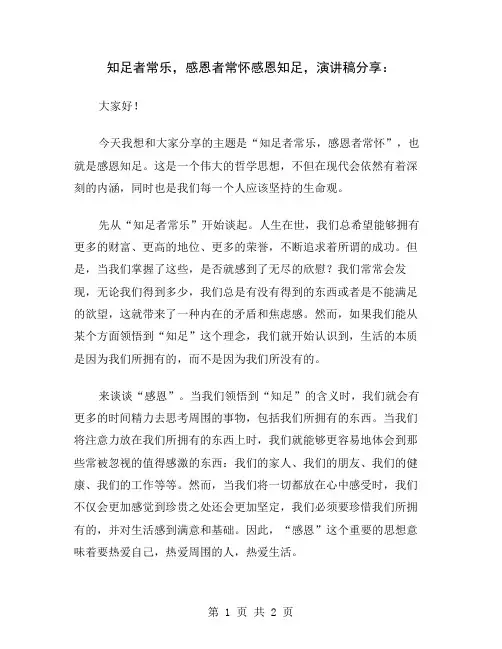 知足者常乐，感恩者常怀感恩知足，演讲稿分享：

大家好！

今天我想和大家分享的主题是“知足者常乐，感恩者常怀”，也就是感恩知足。这是一个伟大的哲学思想，不但在现代会依然有着深刻的内涵，同时也是我们每一个人应该坚持的生命观。

先从“知足者常乐”开始谈起。人生在世，我们总希望能够拥有更多的财富、更高的地位、更多的荣誉，不断追求着所谓的成功。但是，当我们掌握了这些，是否就感到了无尽的欣慰？我们常常会发现，无论我们得到多少，我们总是有没有得到的东西或者是不能满足的欲望，这就带来了一种内在的矛盾和焦虑感。然而，如果我们能从某个方面领悟到“知足”这个理念，我们就开始认识到，生活的本质是因为我们所拥有的，而不是因为我们所没有的。

来谈谈“感恩”。当我们领悟到“知足”的含义时，我们就会有更多的时间精力去思考周围的事物，包括我们所拥有的东西。当我们将注意力放在我们所拥有的东西上时，我们就能够更容易地体会到那些常被忽视的值得感激的东西：我们的家人、我们的朋友、我们的健康、我们的工作等等。然而，当我们将一切都放在心中感受时，我们不仅会更加感觉到珍贵之处还会更加坚定，我们必须要珍惜我们所拥有的，并对生活感到满意和基础。因此，“感恩”这个重要的思想意味着要热爱自己，热爱周围的人，热爱生活。

第 1 页 共 2 页